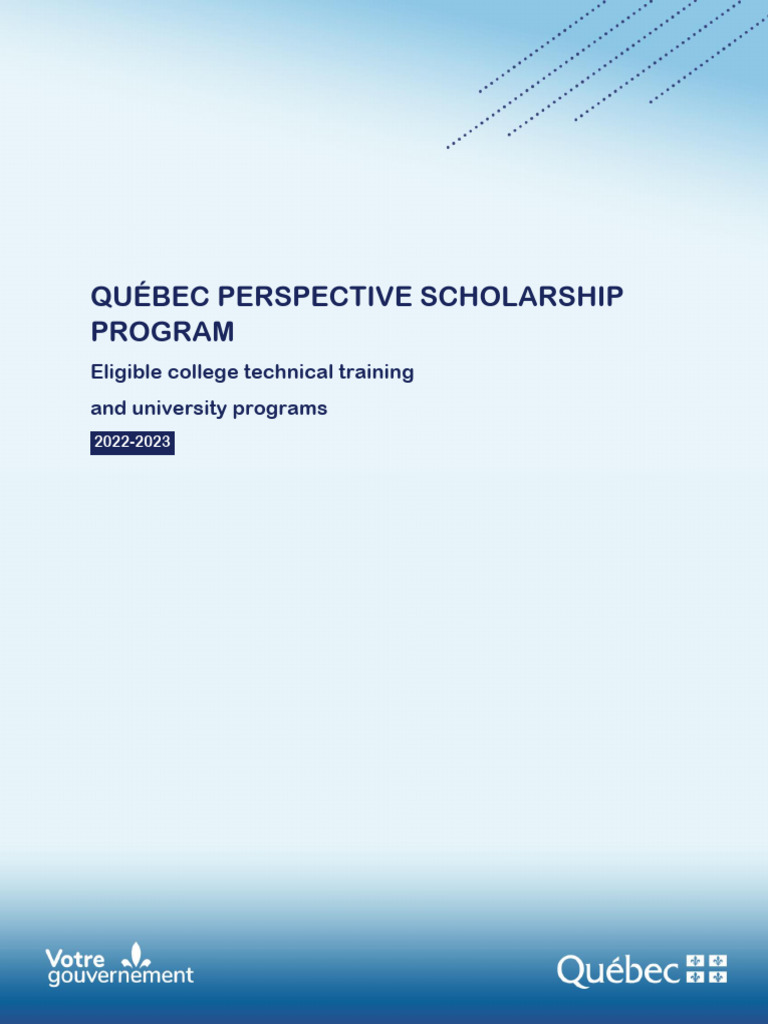 QUÉBEC PERSPECTIVE SCHOLARSHIP PROGRAM

Eligible college technical training

and university programs

2022-2023

Votre gouvernement

Québec